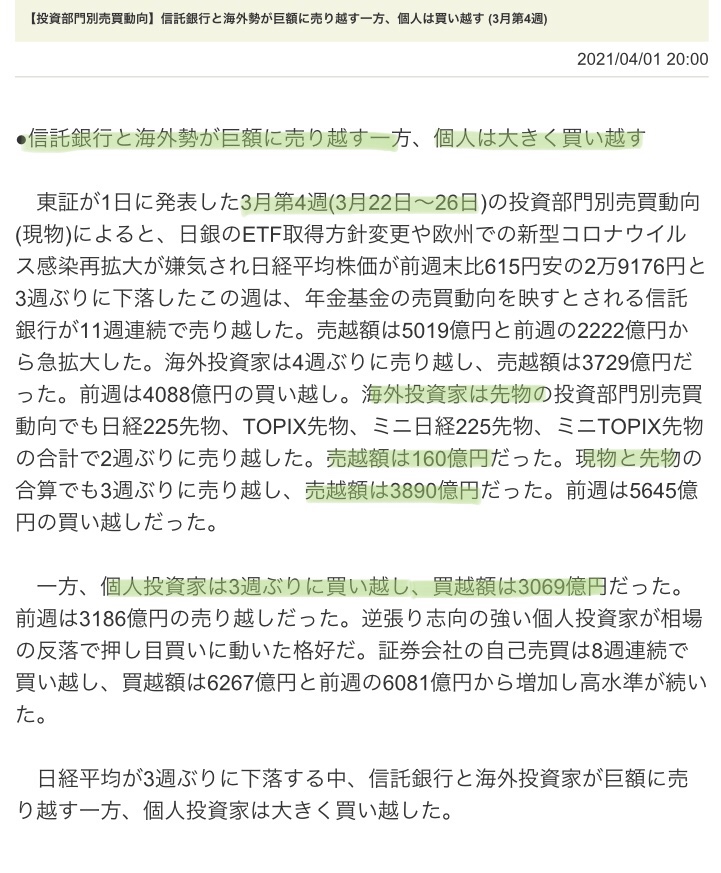 【投資部門別売買動向】信託銀行と海外勢が巨額に売り越す一方、個人は買い越す (3月第4週)

2021/04/01 20:00

●信託銀行と海外勢が巨額に売り越す一方、個人は大きく買い越す

東証が1日に発表した3月第4週(3月22日～26日)の投資部門別売買動向(現物)によると、日銀のETF取得方針変更や欧州での新型コロナウイルス感染再拡大が嫌気され日経平均株価が前週末比615円安の2万9176円と3週ぶりに下落したこの週は、年金基金の売買動向を映すとされる信託銀行が11週連続で売り越した。売越額は5019億円と前週の2222億円から急拡大した。海外投資家は4週ぶりに売り越し、売越額は3729億円だった。前週は4088億円の買い越し。海外投資家は先物の投資部門別売買動向でも日経225先物、TOPIX先物、ミニ日経225先物、ミニTOPIX先物の合計で2週ぶりに売り越した。売越額は160億円だった。現物と先物の合算でも3週ぶりに売り越し、売越額は3890億円だった。前週は5645億円の買い越しだった。

一方、個人投資家は3週ぶりに買い越し、買越額は3069億円だった。前週は3186億円の売り越しだった。逆張り志向の強い個人投資家が相場の反落で押し目買いに動いた格好だ。証券会社の自己売買は8週連続で買い越し、買越額は6267億円と前週の6081億円から増加し高水準が続いた。

日経平均が3週ぶりに下落する中、信託銀行と海外投資家が巨額に売り越す一方、個人投資家は大きく買い越した。